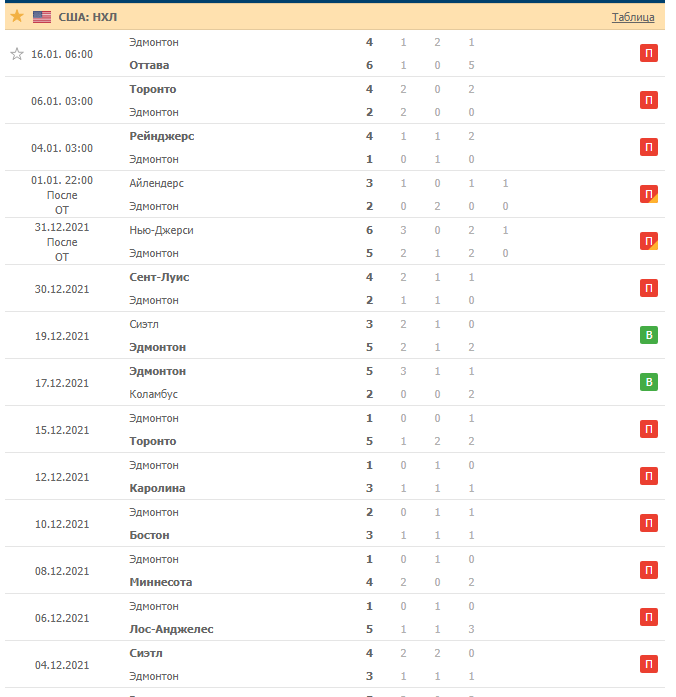 США: НХЛ

Таблица

| | | | | | | | |
|---|---|---|---|---|---|---|---|
| 16.01. 06:00 | Эдмонтон | 4 | 1 | 2 | 1 | | П |
| | Оттава | 6 | 1 | 0 | 5 | | |
| 06.01. 03:00 | Торонто | 4 | 2 | 0 | 2 | | П |
| | Эдмонтон | 2 | 2 | 0 | 0 | | |
| 04.01. 03:00 | Рейнджерс | 4 | 1 | 1 | 2 | | П |
| | Эдмонтон | 1 | 0 | 1 | 0 | | |
| 01.01. 22:00 После ОТ | Айлендерс | 3 | 1 | 0 | 1 | 1 | П |
| | Эдмонтон | 2 | 0 | 2 | 0 | 0 | |
| 31.12.2021 После ОТ | Нью-Джерси | 6 | 3 | 0 | 2 | 1 | П |
| | Эдмонтон | 5 | 2 | 1 | 2 | 0 | |
| 30.12.2021 | Сент-Луис | 4 | 2 | 1 | 1 | | П |
| | Эдмонтон | 2 | 1 | 1 | 0 | | |
| 19.12.2021 | Сиэтл | 3 | 2 | 1 | 0 | | В |
| | Эдмонтон | 5 | 2 | 1 | 2 | | |
| 17.12.2021 | Эдмонтон | 5 | 3 | 1 | 1 | | В |
| | Коламбус | 2 | 0 | 0 | 2 | | |
| 15.12.2021 | Эдмонтон | 1 | 0 | 0 | 1 | | П |
| | Торонто | 5 | 1 | 2 | 2 | | |
| 12.12.2021 | Эдмонтон | 1 | 0 | 1 | 0 | | П |
| | Каролина | 3 | 1 | 1 | 1 | | |
| 10.12.2021 | Эдмонтон | 2 | 0 | 1 | 1 | | П |
| | Бостон | 3 | 1 | 1 | 1 | | |
| 08.12.2021 | Эдмонтон | 1 | 0 | 1 | 0 | | П |
| | Миннесота | 4 | 2 | 0 | 2 | | |
| 06.12.2021 | Эдмонтон | 1 | 0 | 1 | 0 | | П |
| | Лос-Анджелес | 5 | 1 | 1 | 3 | | |
| 04.12.2021 | Сиэтл | 4 | 2 | 2 | 0 | | П |
| | Эдмонтон | 3 | 1 | 1 | 1 | | |